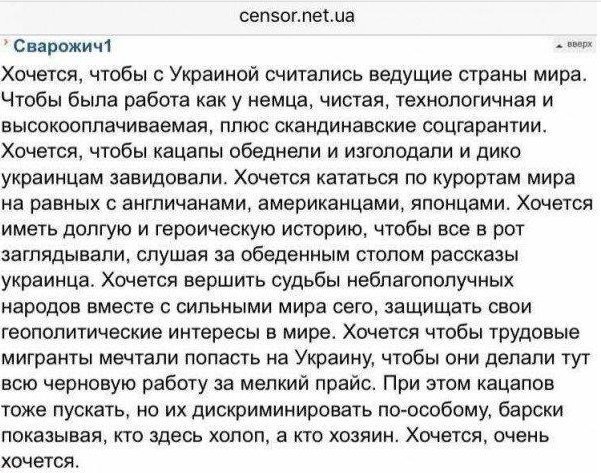 censor.net.ua

Сварожич1

вверх

Хочется, чтобы с Украиной считались ведущие страны мира. Чтобы была работа как у немца, чистая, технологичная и высокооплачиваемая, плюс скандинавские соцгарантии. Хочется, чтобы кацапы обеднели и изголодали и дико украинцам завидовали. Хочется кататься по курортам мира на равных с англичанами, американцами, японцами. Хочется иметь долгую и героическую историю, чтобы все в рот заглядывали, слушая за обеденным столом рассказы украинца. Хочется вершить судьбы неблагополучных народов вместе с сильными мира сего, защищать свои геополитические интересы в мире. Хочется чтобы трудовые мигранты мечтали попасть на Украину, чтобы они делали тут всю черновую работу за мелкий прайс. При этом кацапов тоже пускать, но их дискриминировать по-особому, барски показывая, кто здесь холоп, а кто хозяин. Хочется, очень хочется.